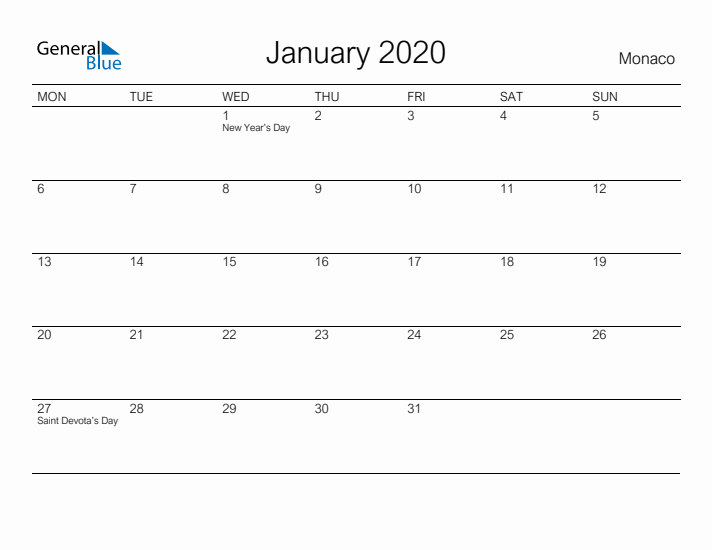 General Blue

January 2020

Monaco

| MON | TUE | WED | THU | FRI | SAT | SUN |
|---|---|---|---|---|---|---|
| | | 1 New Year's Day | 2 | 3 | 4 | 5 |
| 6 | 7 | 8 | 9 | 10 | 11 | 12 |
| 13 | 14 | 15 | 16 | 17 | 18 | 19 |
| 20 | 21 | 22 | 23 | 24 | 25 | 26 |
| 27 Saint Devota's Day | 28 | 29 | 30 | 31 | | |